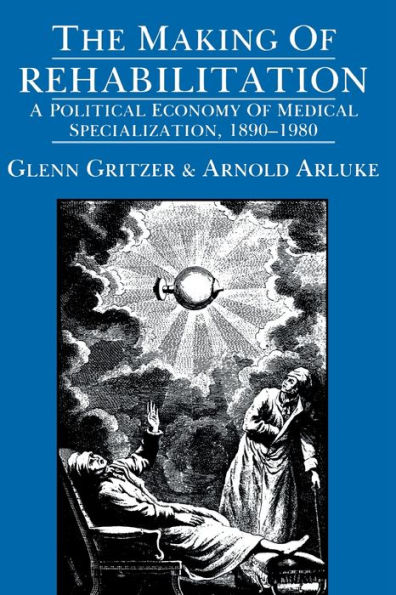 THE MAKING OF
REHABILITATION
A POLITICAL ECONOMY OF MEDICAL SPECIALIZATION, 1890–1980
GLENN GRITZER & ARNOLD ARLUKE